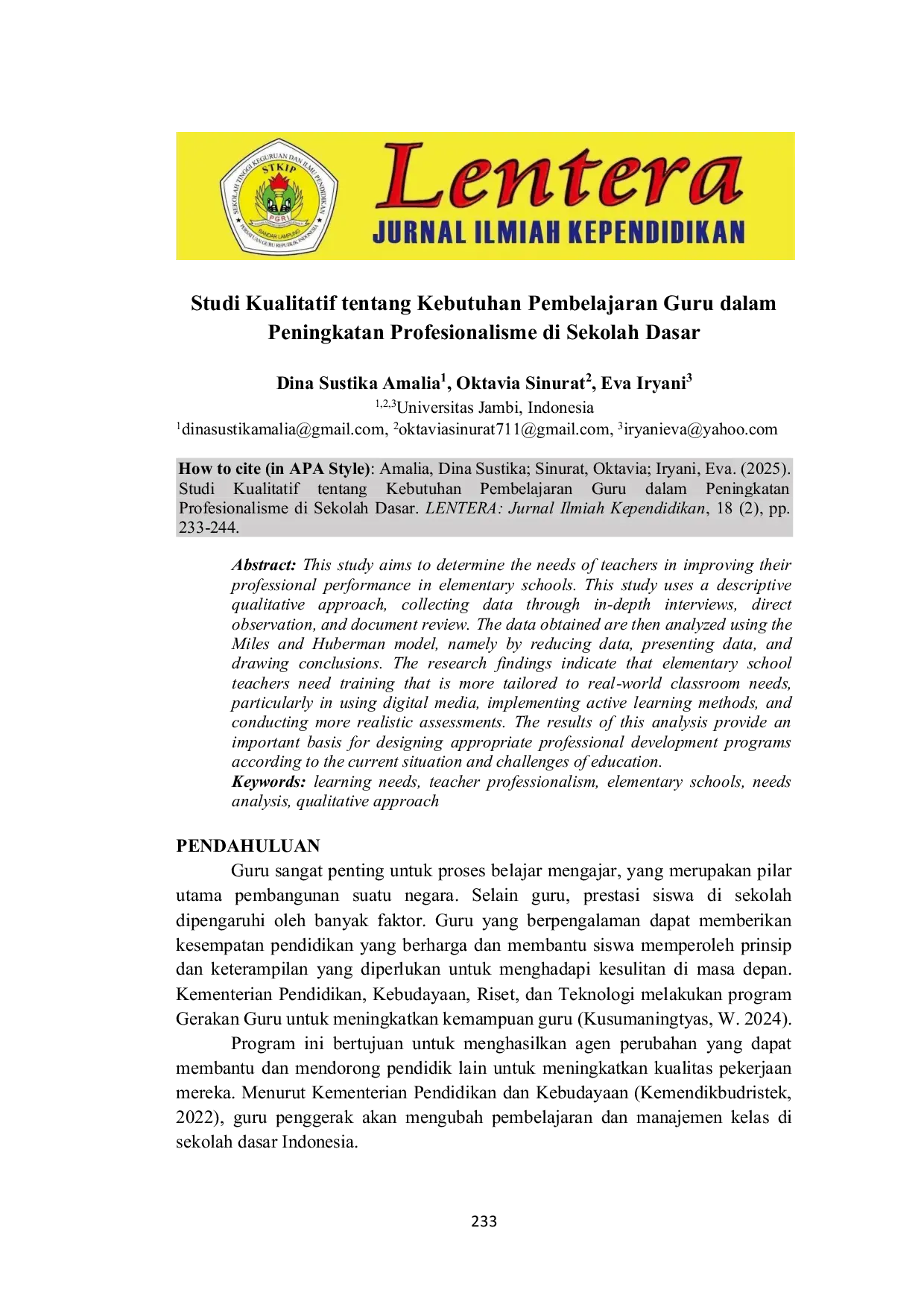 SEKOLAH TINGGI KEGURUAN DAN ILMU PENDIDIKAN STKIP PGRI BANDAR LAMPUNG PERSATUAN GURU REPUBLIK INDONESIA

Lentera
JURNAL ILMIAH KEPENDIDIKAN

Studi Kualitatif tentang Kebutuhan Pembelajaran Guru dalam Peningkatan Profesionalisme di Sekolah Dasar

Dina Sustika Amalia$^1$, Oktavia Sinurat$^2$, Eva Iryani$^3$
$^{1,2,3}$Universitas Jambi, Indonesia
$^1$dinasustikamalia@gmail.com, $^2$oktaviasinurat711@gmail.com, $^3$iryanieva@yahoo.com

How to cite (in APA Style): Amalia, Dina Sustika; Sinurat, Oktavia; Iryani, Eva. (2025). Studi Kualitatif tentang Kebutuhan Pembelajaran Guru dalam Peningkatan Profesionalisme di Sekolah Dasar. LENTERA: Jurnal Ilmiah Kependidikan, 18 (2), pp. 233-244.

Abstract: This study aims to determine the needs of teachers in improving their professional performance in elementary schools. This study uses a descriptive qualitative approach, collecting data through in-depth interviews, direct observation, and document review. The data obtained are then analyzed using the Miles and Huberman model, namely by reducing data, presenting data, and drawing conclusions. The research findings indicate that elementary school teachers need training that is more tailored to real-world classroom needs, particularly in using digital media, implementing active learning methods, and conducting more realistic assessments. The results of this analysis provide an important basis for designing appropriate professional development programs according to the current situation and challenges of education.
Keywords: learning needs, teacher professionalism, elementary schools, needs analysis, qualitative approach

PENDAHULUAN
Guru sangat penting untuk proses belajar mengajar, yang merupakan pilar utama pembangunan suatu negara. Selain guru, prestasi siswa di sekolah dipengaruhi oleh banyak faktor. Guru yang berpengalaman dapat memberikan kesempatan pendidikan yang berharga dan membantu siswa memperoleh prinsip dan keterampilan yang diperlukan untuk menghadapi kesulitan di masa depan. Kementerian Pendidikan, Kebudayaan, Riset, dan Teknologi melakukan program Gerakan Guru untuk meningkatkan kemampuan guru (Kusumaningtyas, W. 2024).

Program ini bertujuan untuk menghasilkan agen perubahan yang dapat membantu dan mendorong pendidik lain untuk meningkatkan kualitas pekerjaan mereka. Menurut Kementerian Pendidikan dan Kebudayaan (Kemendikbudristek, 2022), guru penggerak akan mengubah pembelajaran dan manajemen kelas di sekolah dasar Indonesia.

233